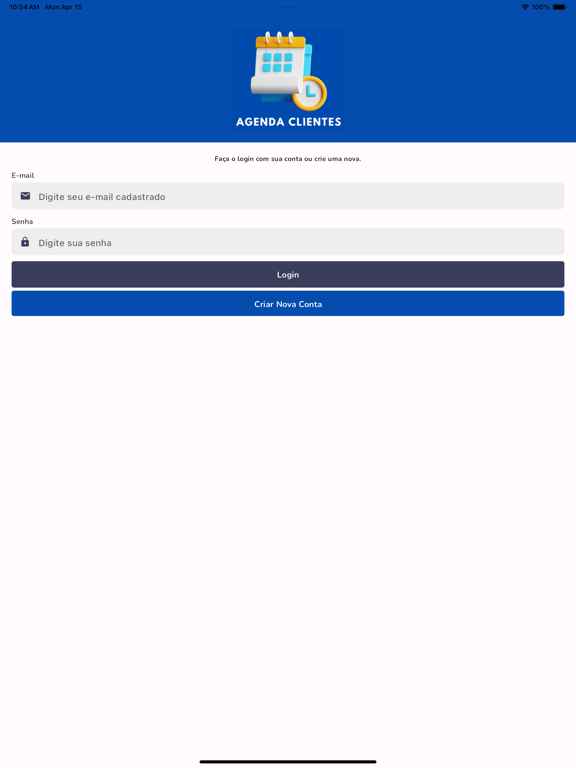 10:54 AM Mon Apr 15

100%

AGENDA CLIENTES

Faça o login com sua conta ou crie uma nova.

E-mail

Digite seu e-mail cadastrado

Senha

Digite sua senha

Login

Criar Nova Conta